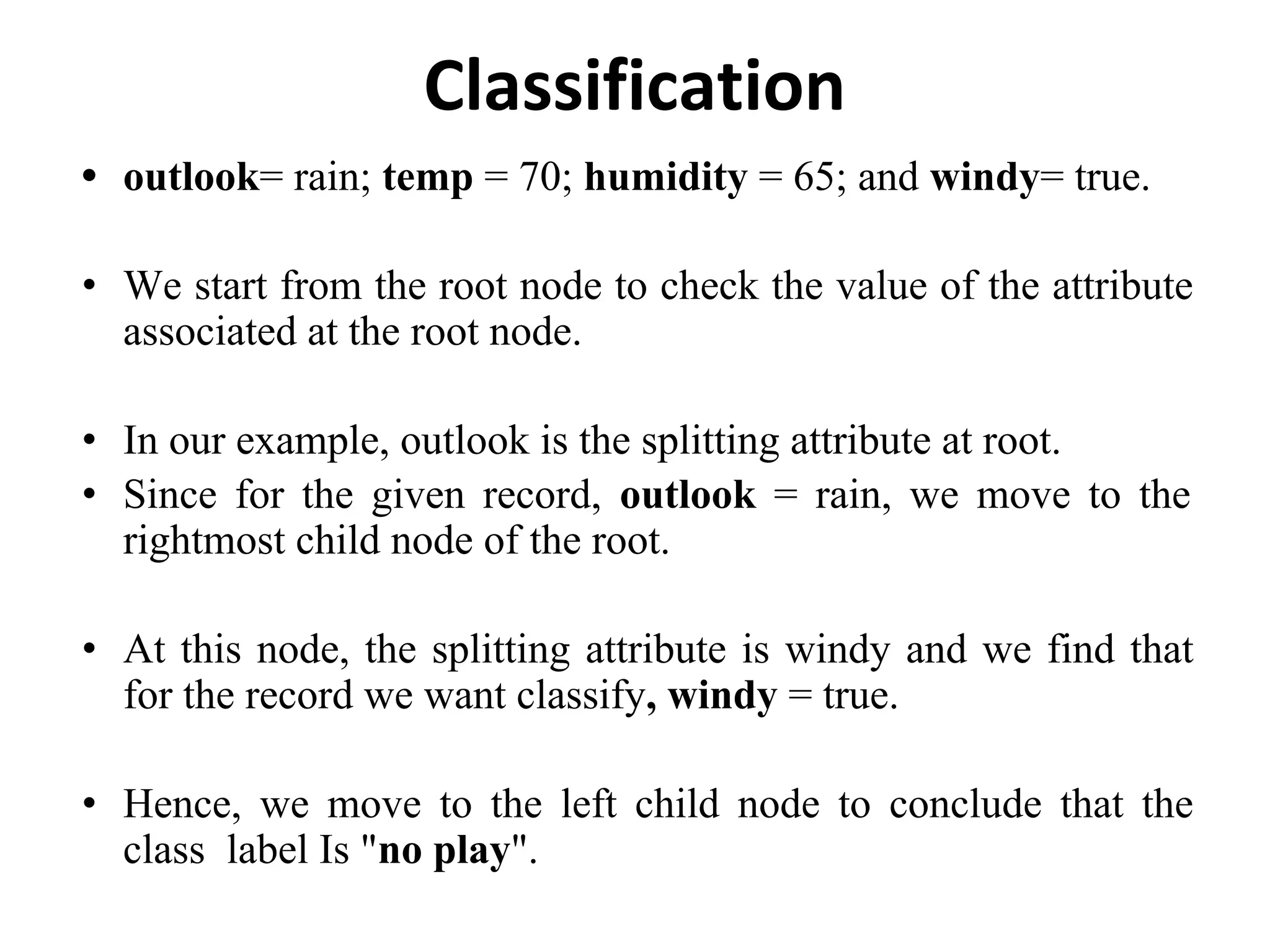 Classification

• outlook= rain; temp = 70; humidity = 65; and windy= true.

• We start from the root node to check the value of the attribute associated at the root node.

• In our example, outlook is the splitting attribute at root.
• Since for the given record, outlook = rain, we move to the rightmost child node of the root.

• At this node, the splitting attribute is windy and we find that for the record we want classify, windy = true.

• Hence, we move to the left child node to conclude that the class label Is "no play".